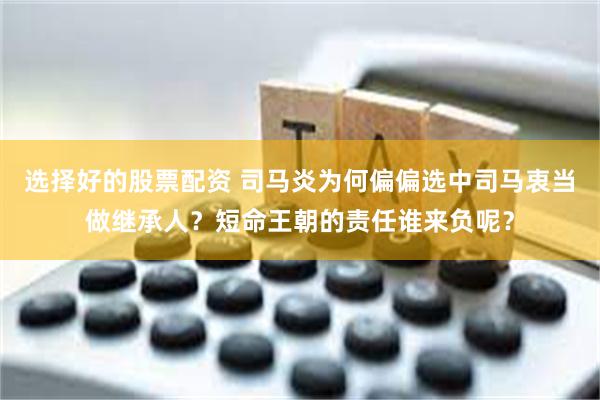 TAX

选择好的股票配资 司马炎为何偏偏选中司马衷当做继承人？短命王朝的责任谁来负呢？